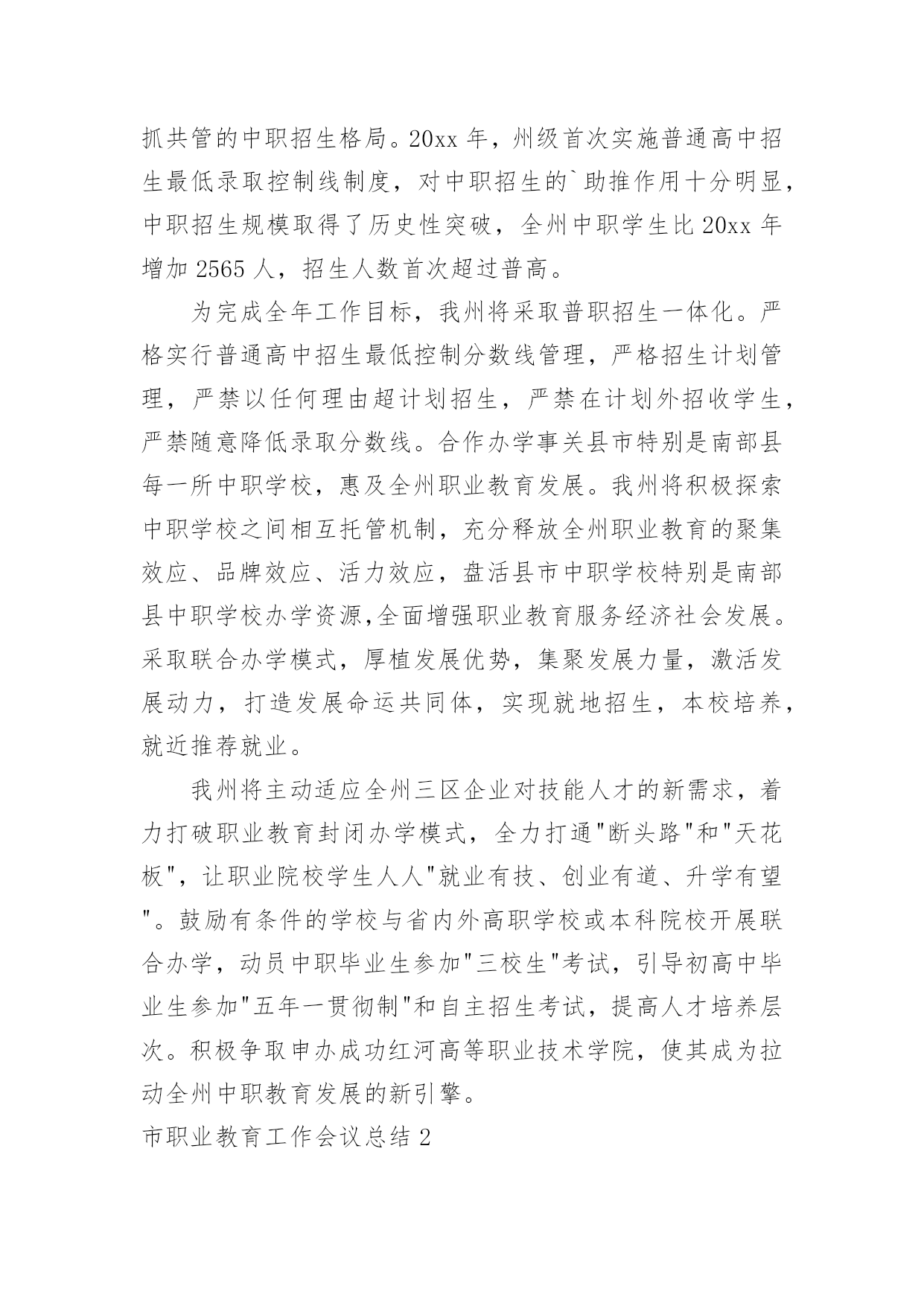 抓共管的中职招生格局。20xx 年，州级首次实施普通高中招生最低录取控制线制度，对中职招生的`助推作用十分明显，中职招生规模取得了历史性突破，全州中职学生比 20xx 年增加 2565 人，招生人数首次超过普高。

为完成全年工作目标，我州将采取普职招生一体化。严格实行普通高中招生最低控制分数线管理，严格招生计划管理，严禁以任何理由超计划招生，严禁在计划外招收学生，严禁随意降低录取分数线。合作办学事关县市特别是南部县每一所中职学校，惠及全州职业教育发展。我州将积极探索中职学校之间相互托管机制，充分释放全州职业教育的聚集效应、品牌效应、活力效应，盘活县市中职学校特别是南部县中职学校办学资源,全面增强职业教育服务经济社会发展。采取联合办学模式，厚植发展优势，集聚发展力量，激活发展动力，打造发展命运共同体，实现就地招生，本校培养，就近推荐就业。

我州将主动适应全州三区企业对技能人才的新需求，着力打破职业教育封闭办学模式，全力打通"断头路"和"天花板"，让职业院校学生人人"就业有技、创业有道、升学有望"。鼓励有条件的学校与省内外高职学校或本科院校开展联合办学，动员中职毕业生参加"三校生"考试，引导初高中毕业生参加"五年一贯彻制"和自主招生考试，提高人才培养层次。积极争取申办成功红河高等职业技术学院，使其成为拉动全州中职教育发展的新引擎。

市职业教育工作会议总结 2